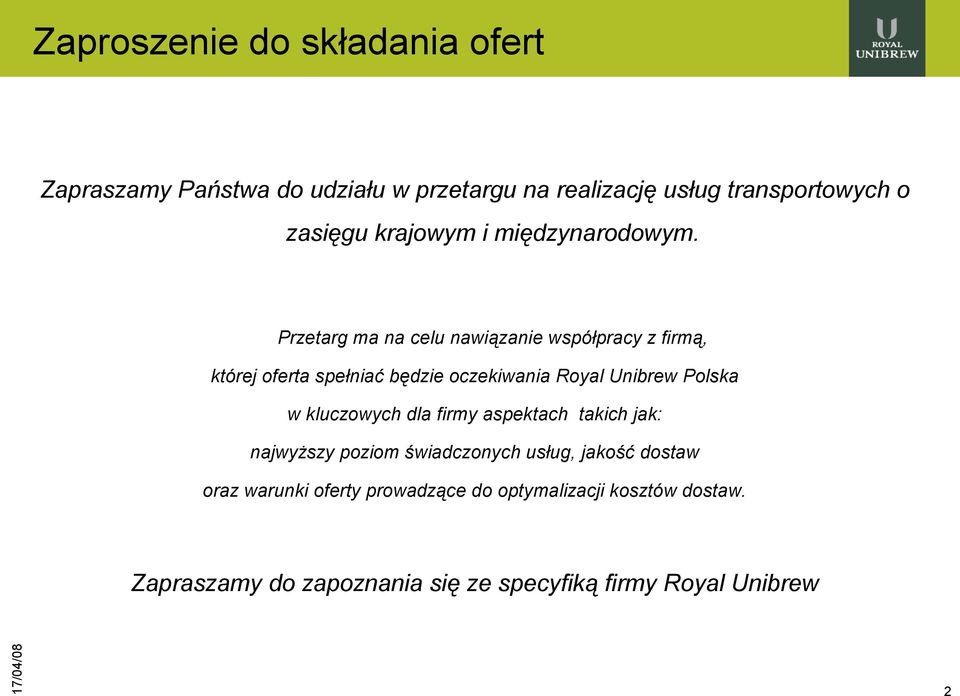 Zaproszenie do składania ofert

ROYAL UNIBREW

Zapraszamy Państwa do udziału w przetargu na realizację usług transportowych o zasięgu krajowym i międzynarodowym.

Przetarg ma na celu nawiązanie współpracy z firmą, której oferta spełniać będzie oczekiwania Royal Unibrew Polska w kluczowych dla firmy aspektach takich jak: najwyższy poziom świadczonych usług, jakość dostaw oraz warunki oferty prowadzące do optymalizacji kosztów dostaw.

Zapraszamy do zapoznania się ze specyfiką firmy Royal Unibrew

17/04/08

2